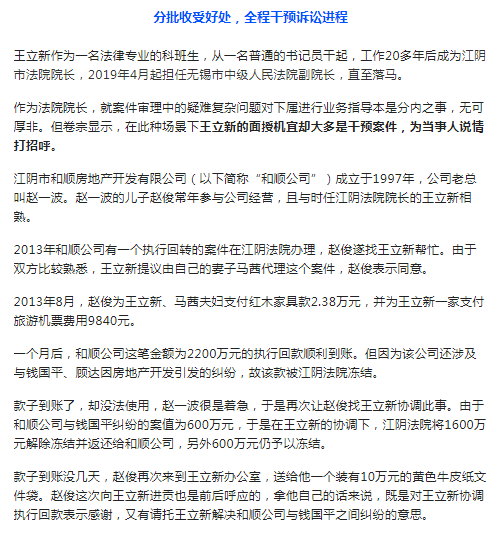 分批收受好处，全程干预诉讼进程

王立新作为一名法律专业的科班生，从一名普通的书记员干起，工作20多年后成为江阴市法院院长，2019年4月起担任无锡市中级人民法院副院长，直至落马。

作为法院院长，就案件审理中的疑难复杂问题对下属进行业务指导本是分内之事，无可厚非。但卷宗显示，在此种场景下王立新的面授机宜却大多是干预案件，为当事人说情打招呼。

江阴市和顺房地产开发有限公司（以下简称“和顺公司”）成立于1997年，公司老总叫赵一波。赵一波的儿子赵俊常年参与公司经营，且与时任江阴法院院长的王立新相熟。

2013年和顺公司有一个执行回转的案件在江阴法院办理，赵俊遂找王立新帮忙。由于双方比较熟悉，王立新提议由自己的妻子马茜代理这个案件，赵俊表示同意。

2013年8月，赵俊为王立新、马茜夫妇支付红木家具款2.38万元，并为王立新一家支付旅游机票费用9840元。

一个月后，和顺公司这笔金额为2200万元的执行回款顺利到账。但因为该公司还涉及与钱国平、顾达因房地产开发引发的纠纷，故该款被江阴法院冻结。

款子到账了，却没法使用，赵一波很是着急，于是再次让赵俊找王立新协调此事。由于和顺公司与钱国平纠纷的案值为600万元，于是在王立新的协调下，江阴法院将1600万元解除冻结并返还给和顺公司，另外600万元仍予以冻结。

款子到账没几天，赵俊再次来到王立新办公室，送给他一个装有10万元的黄色牛皮纸文件袋。赵俊这次向王立新进贡也是前后呼应的，拿他自己的话来说，既是对王立新协调执行回款表示感谢，又有请托王立新解决和顺公司与钱国平之间纠纷的意思。